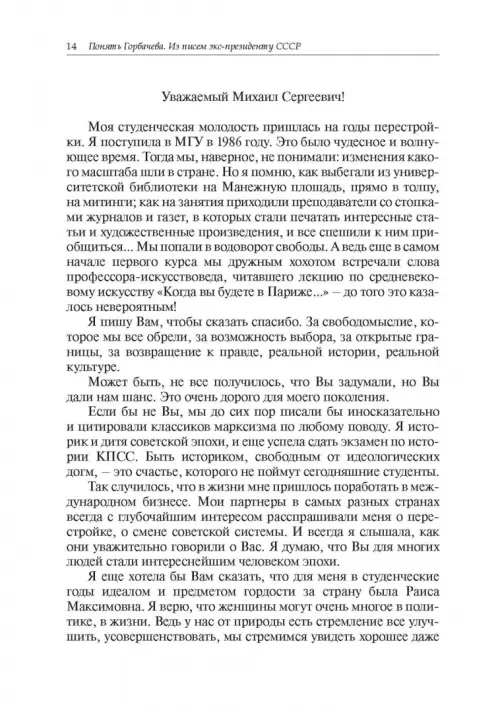 14 Понять Горбачева. Из писем экс-президенту СССР

Уважаемый Михаил Сергеевич!

Моя студенческая молодость пришлась на годы перестройки. Я поступила в МГУ в 1986 году. Это было чудесное и волнующее время. Тогда мы, наверное, не понимали: изменения какого масштаба шли в стране. Но я помню, как выбегали из университетской библиотеки на Манежную площадь, прямо в толпу, на митинги; как на занятия приходили преподаватели со стопками журналов и газет, в которых стали печатать интересные статьи и художественные произведения, и все спешили к ним приобщиться... Мы попали в водоворот свободы. А ведь еще в самом начале первого курса мы дружным хохотом встречали слова профессора-искусствоведа, читавшего лекцию по средневековому искусству «Когда вы будете в Париже...» – до того это казалось невероятным!

Я пишу Вам, чтобы сказать спасибо. За свободомыслие, которое мы все обрели, за возможность выбора, за открытые границы, за возвращение к правде, реальной истории, реальной культуре.

Может быть, не все получилось, что Вы задумали, но Вы дали нам шанс. Это очень дорого для моего поколения.

Если бы не Вы, мы до сих пор писали бы иносказательно и цитировали классиков марксизма по любому поводу. Я историк и дитя советской эпохи, и еще успела сдать экзамен по истории КПСС. Быть историком, свободным от идеологических догм, – это счастье, которого не поймут сегодняшние студенты.

Так случилось, что в жизни мне пришлось поработать в международном бизнесе. Мои партнеры в самых разных странах всегда с глубочайшим интересом расспрашивали меня о перестройке, о смене советской системы. И всегда я слышала, как они уважительно говорили о Вас. Я думаю, что Вы для многих людей стали интереснейшим человеком эпохи.

Я еще хотела бы Вам сказать, что для меня в студенческие годы идеалом и предметом гордости за страну была Раиса Максимовна. Я верю, что женщины могут очень многое в политике, в жизни. Ведь у нас от природы есть стремление все улучшить, усовершенствовать, мы стремимся увидеть хорошее даже